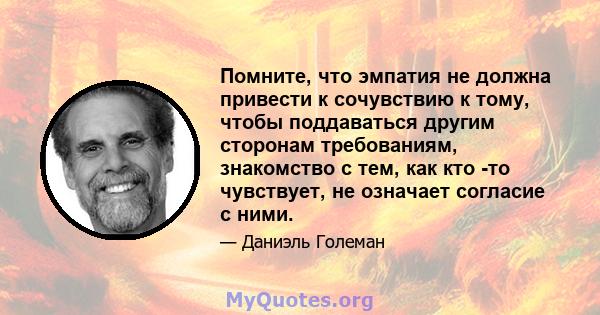 Помните, что эмпатия не должна привести к сочувствию к тому, чтобы поддаваться другим сторонам требованиям, знакомство с тем, как кто -то чувствует, не означает согласие с ними.

— Даниэль Големан

MyQuotes.org